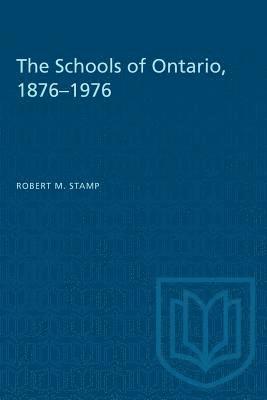 The Schools of Ontario, 1876–1976

ROBERT M. STAMP